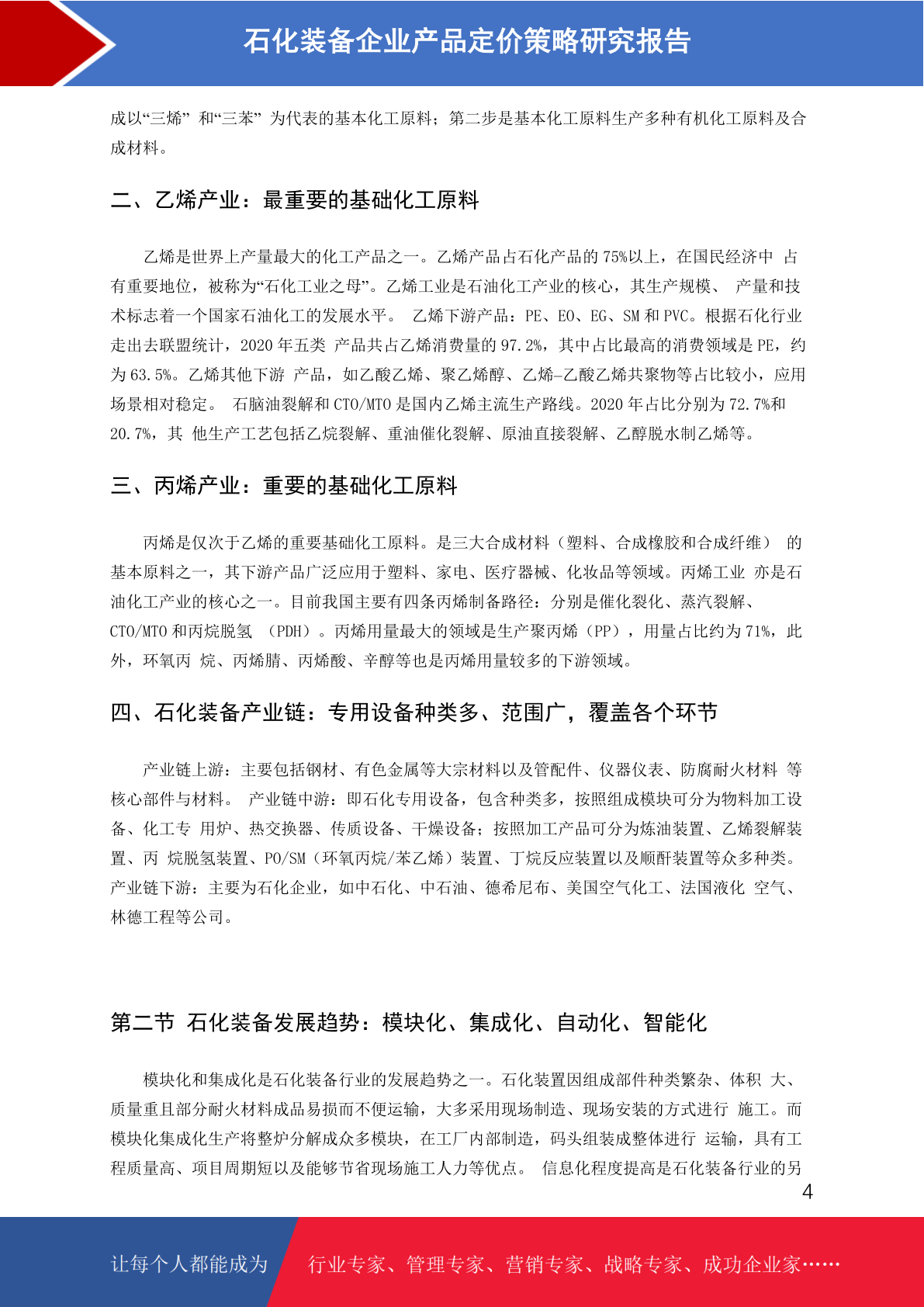 石化装备企业产品定价策略研究报告

成以“三烯” 和“三苯” 为代表的基本化工原料；第二步是基本化工原料生产多种有机化工原料及合成材料。

二、乙烯产业：最重要的基础化工原料

乙烯是世界上产量最大的化工产品之一。乙烯产品占石化产品的 75%以上，在国民经济中 占有重要地位，被称为“石化工业之母”。乙烯工业是石油化工产业的核心，其生产规模、 产量和技术标志着一个国家石油化工的发展水平。 乙烯下游产品：PE、EO、EG、SM 和 PVC。根据石化行业走出去联盟统计，2020 年五类 产品共占乙烯消费量的 97.2%，其中占比最高的消费领域是 PE，约为 63.5%。乙烯其他下游 产品，如乙酸乙烯、聚乙烯醇、乙烯-乙酸乙烯共聚物等占比较小，应用场景相对稳定。 石脑油裂解和 CTO/MTO 是国内乙烯主流生产路线。2020 年占比分别为 72.7%和 20.7%，其 他生产工艺包括乙烷裂解、重油催化裂解、原油直接裂解、乙醇脱水制乙烯等。

三、丙烯产业：重要的基础化工原料

丙烯是仅次于乙烯的重要基础化工原料。是三大合成材料（塑料、合成橡胶和合成纤维） 的基本原料之一，其下游产品广泛应用于塑料、家电、医疗器械、化妆品等领域。丙烯工业 亦是石油化工产业的核心之一。目前我国主要有四条丙烯制备路径：分别是催化裂化、蒸汽裂解、CTO/MTO 和丙烷脱氢 （PDH）。丙烯用量最大的领域是生产聚丙烯（PP），用量占比约为 71%，此外，环氧丙 烷、丙烯腈、丙烯酸、辛醇等也是丙烯用量较多的下游领域。

四、石化装备产业链：专用设备种类多、范围广，覆盖各个环节

产业链上游：主要包括钢材、有色金属等大宗材料以及管配件、仪器仪表、防腐耐火材料 等核心部件与材料。 产业链中游：即石化专用设备，包含种类多，按照组成模块可分为物料加工设备、化工专 用炉、热交换器、传质设备、干燥设备；按照加工产品可分为炼油装置、乙烯裂解装置、丙 烷脱氢装置、PO/SM（环氧丙烷/苯乙烯）装置、丁烷反应装置以及顺酐装置等众多种类。 产业链下游：主要为石化企业，如中石化、中石油、德希尼布、美国空气化工、法国液化 空气、林德工程等公司。

第二节 石化装备发展趋势：模块化、集成化、自动化、智能化

模块化和集成化是石化装备行业的发展趋势之一。石化装置因组成部件种类繁杂、体积 大、质量重且部分耐火材料成品易损而不便运输，大多采用现场制造、现场安装的方式进行 施工。而模块化集成化生产将整炉分解成众多模块，在工厂内部制造，码头组装成整体进行 运输，具有工程质量高、项目周期短以及能够节省现场施工人力等优点。 信息化程度提高是石化装备行业的另

4

让每个人都能成为 行业专家、管理专家、营销专家、战略专家、成功企业家……